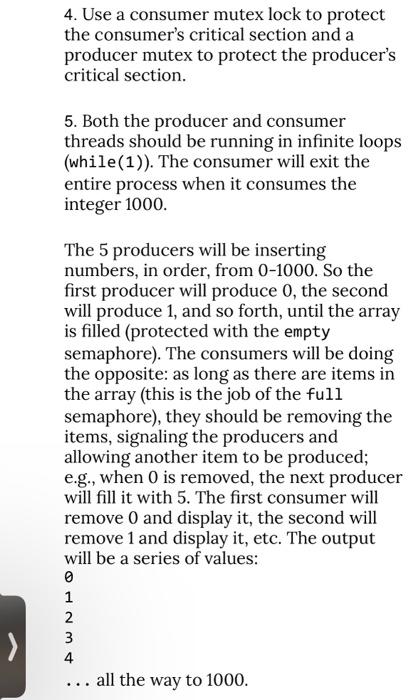 4. Use a consumer mutex lock to protect the consumer's critical section and a producer mutex to protect the producer's critical section.

5. Both the producer and consumer threads should be running in infinite loops (while(1)). The consumer will exit the entire process when it consumes the integer 1000.

The 5 producers will be inserting numbers, in order, from 0-1000. So the first producer will produce 0, the second will produce 1, and so forth, until the array is filled (protected with the empty semaphore). The consumers will be doing the opposite: as long as there are items in the array (this is the job of the full semaphore), they should be removing the items, signaling the producers and allowing another item to be produced; e.g., when 0 is removed, the next producer will fill it with 5. The first consumer will remove 0 and display it, the second will remove 1 and display it, etc. The output will be a series of values:
0
1
2
3
4
... all the way to 1000.